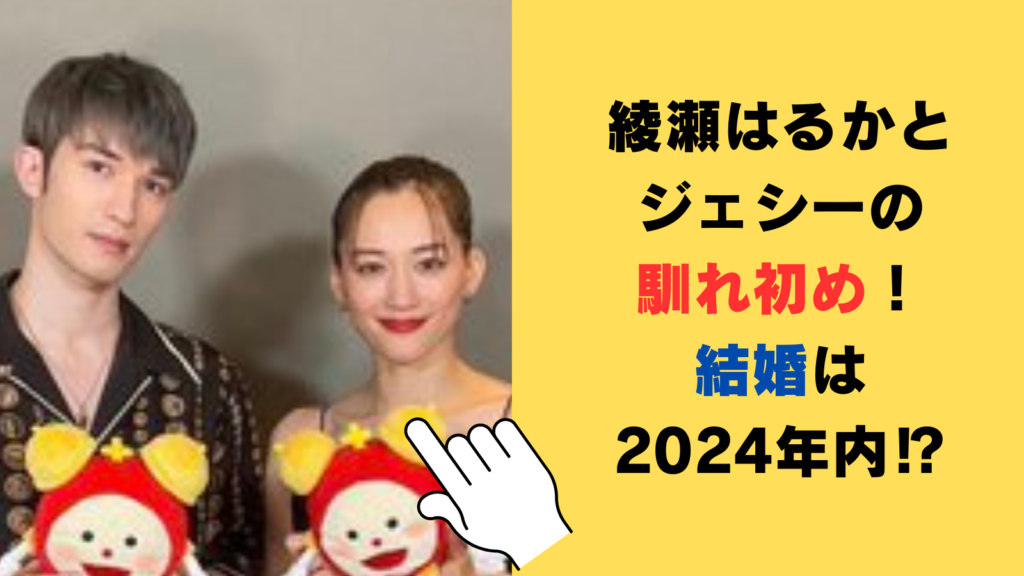 綾瀬はるかと
ジェシーの
馴れ初め！
結婚は
2024年内⁉